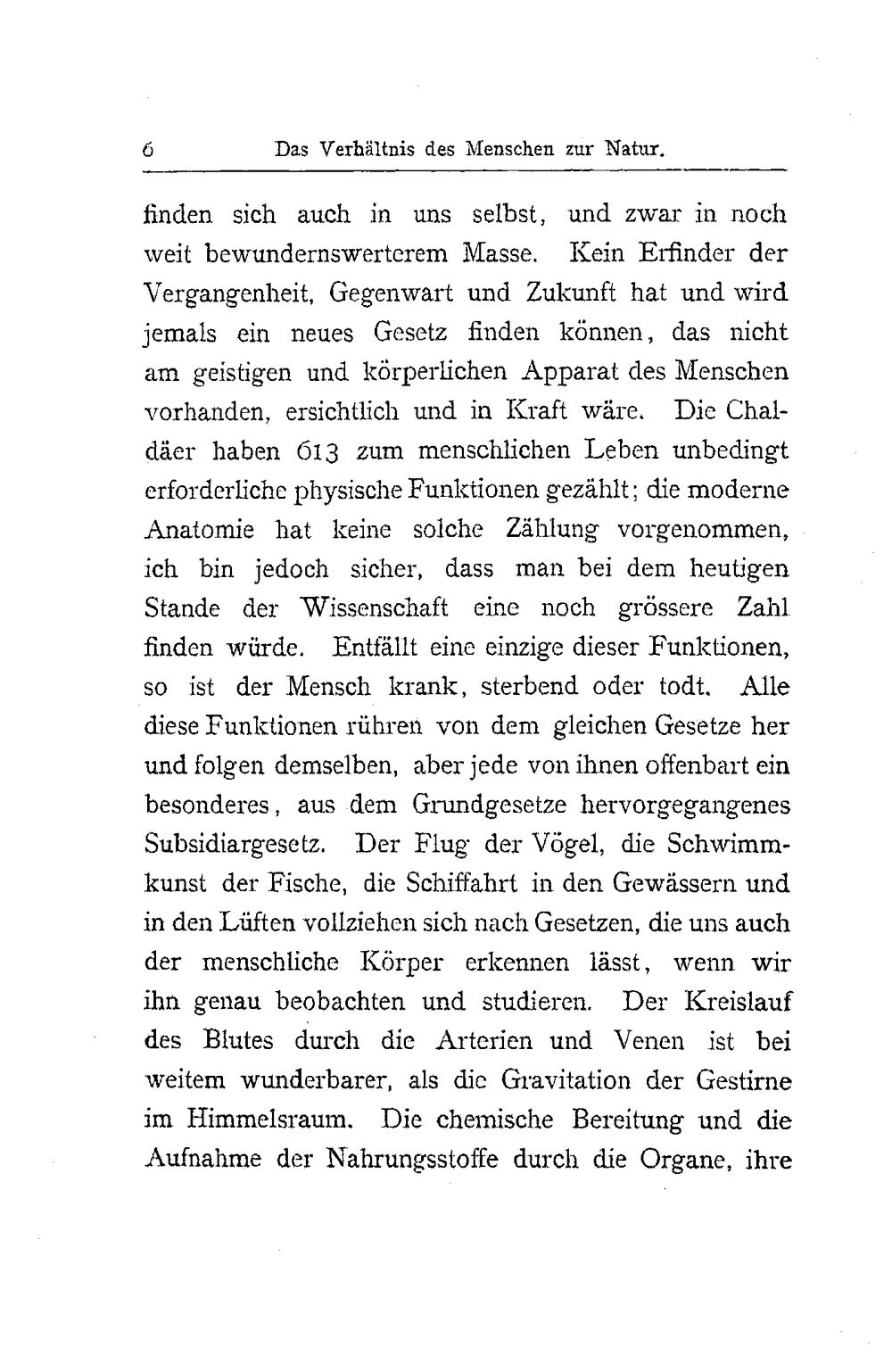 6 Das Verhältnis des Menschen zur Natur.

finden sich auch in uns selbst, und zwar in noch weit bewundernswerterem Masse. Kein Erfinder der Vergangenheit, Gegenwart und Zukunft hat und wird jemals ein neues Gesetz finden können, das nicht am geistigen und körperlichen Apparat des Menschen vorhanden, ersichtlich und in Kraft wäre. Die Chaldäer haben 613 zum menschlichen Leben unbedingt erforderliche physische Funktionen gezählt; die moderne Anatomie hat keine solche Zählung vorgenommen, ich bin jedoch sicher, dass man bei dem heutigen Stande der Wissenschaft eine noch grössere Zahl finden würde. Entfällt eine einzige dieser Funktionen, so ist der Mensch krank, sterbend oder todt. Alle diese Funktionen rühren von dem gleichen Gesetze her und folgen demselben, aber jede von ihnen offenbart ein besonderes, aus dem Grundgesetze hervorgegangenes Subsidiargesetz. Der Flug der Vögel, die Schwimmkunst der Fische, die Schiffahrt in den Gewässern und in den Lüften vollziehen sich nach Gesetzen, die uns auch der menschliche Körper erkennen lässt, wenn wir ihn genau beobachten und studieren. Der Kreislauf des Blutes durch die Arterien und Venen ist bei weitem wunderbarer, als die Gravitation der Gestirne im Himmelsraum. Die chemische Bereitung und die Aufnahme der Nahrungsstoffe durch die Organe, ihre